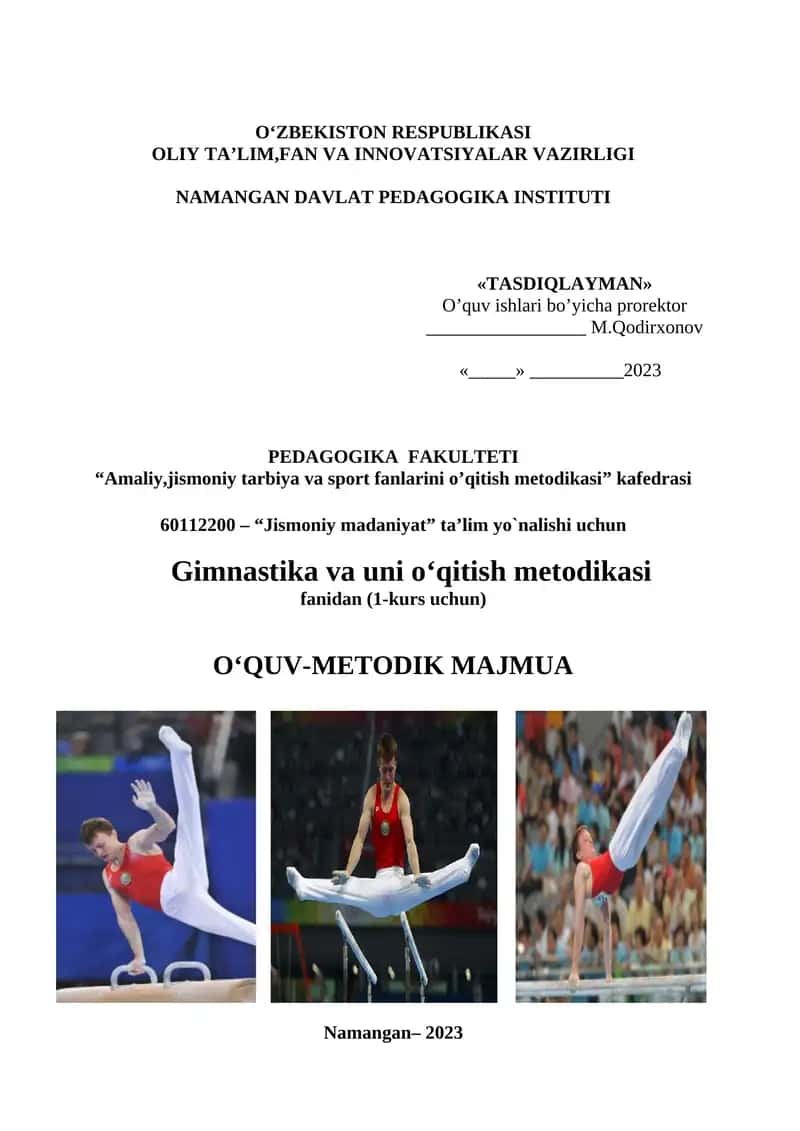 O‘ZBEKISTON RESPUBLIKASI
OLIY TA’LIM,FAN VA INNOVATSIYALAR VAZIRLIGI

NAMANGAN DAVLAT PEDAGOGIKA INSTITUTI

«TASDIQLAYMAN»
O’quv ishlari bo’yicha prorektor
_________________ M.Qodirxonov

«_____» __________2023

PEDAGOGIKA FAKULTETI
“Amaliy,jismoniy tarbiya va sport fanlarini o’qitish metodikasi” kafedrasi

60112200 – “Jismoniy madaniyat” ta’lim yo`nalishi uchun

Gimnastika va uni o‘qitish metodikasi
fanidan (1-kurs uchun)

O‘QUV-METODIK MAJMUA

Namangan– 2023